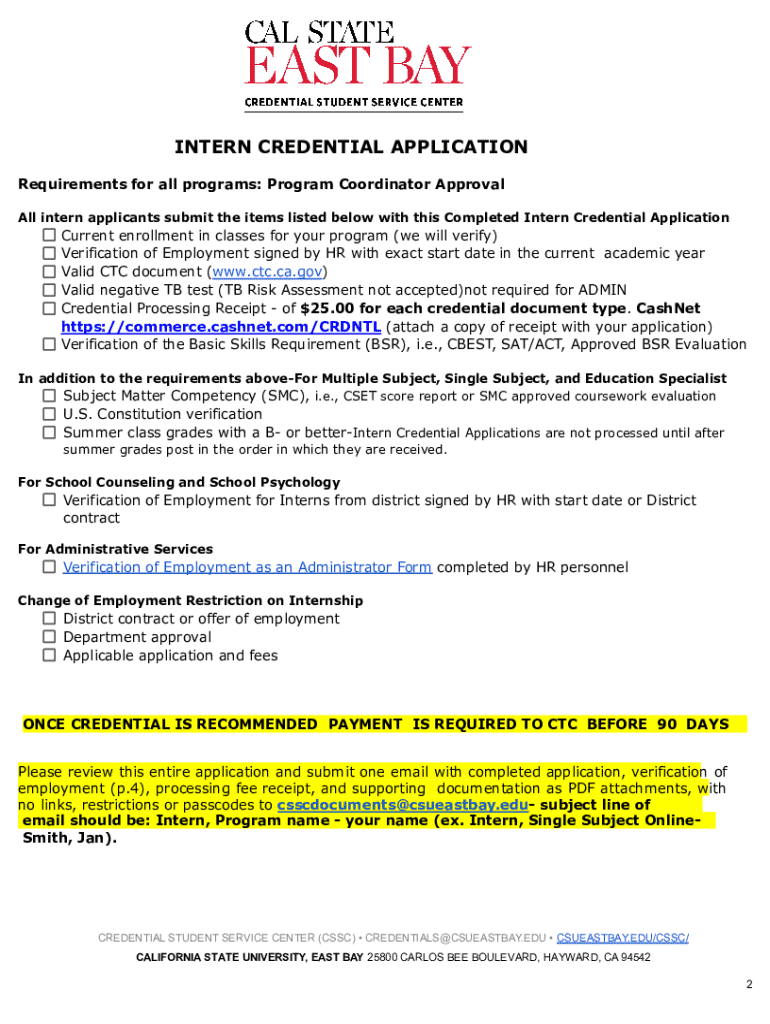 CAL STATE
EAST BAY
CREDENTIAL STUDENT SERVICE CENTER

INTERN CREDENTIAL APPLICATION

Requirements for all programs: Program Coordinator Approval

All intern applicants submit the items listed below with this Completed Intern Credential Application
☐ Current enrollment in classes for your program (we will verify)
☐ Verification of Employment signed by HR with exact start date in the current academic year
☐ Valid CTC document (www.ctc.ca.gov)
☐ Valid negative TB test (TB Risk Assessment not accepted)not required for ADMIN
☐ Credential Processing Receipt - of $25.00 for each credential document type. CashNet https://commerce.cashnet.com/CRDNTL (attach a copy of receipt with your application)
☐ Verification of the Basic Skills Requirement (BSR), i.e., CBEST, SAT/ACT, Approved BSR Evaluation

In addition to the requirements above-For Multiple Subject, Single Subject, and Education Specialist
☐ Subject Matter Competency (SMC), i.e., CSET score report or SMC approved coursework evaluation
☐ U.S. Constitution verification
☐ Summer class grades with a B- or better-Intern Credential Applications are not processed until after summer grades post in the order in which they are received.

For School Counseling and School Psychology
☐ Verification of Employment for Interns from district signed by HR with start date or District contract

For Administrative Services
☐ Verification of Employment as an Administrator Form completed by HR personnel

Change of Employment Restriction on Internship
☐ District contract or offer of employment
☐ Department approval
☐ Applicable application and fees

ONCE CREDENTIAL IS RECOMMENDED PAYMENT IS REQUIRED TO CTC BEFORE 90 DAYS

Please review this entire application and submit one email with completed application, verification of employment (p.4), processing fee receipt, and supporting documentation as PDF attachments, with no links, restrictions or passcodes to csscdocuments@csueastbay.edu- subject line of email should be: Intern, Program name - your name (ex. Intern, Single Subject Online-Smith, Jan).

CREDENTIAL STUDENT SERVICE CENTER (CSSC) • CREDENTIALS@CSUEASTBAY.EDU • CSUEASTBAY.EDU/CSSC/
CALIFORNIA STATE UNIVERSITY, EAST BAY 25800 CARLOS BEE BOULEVARD, HAYWARD, CA 94542

2